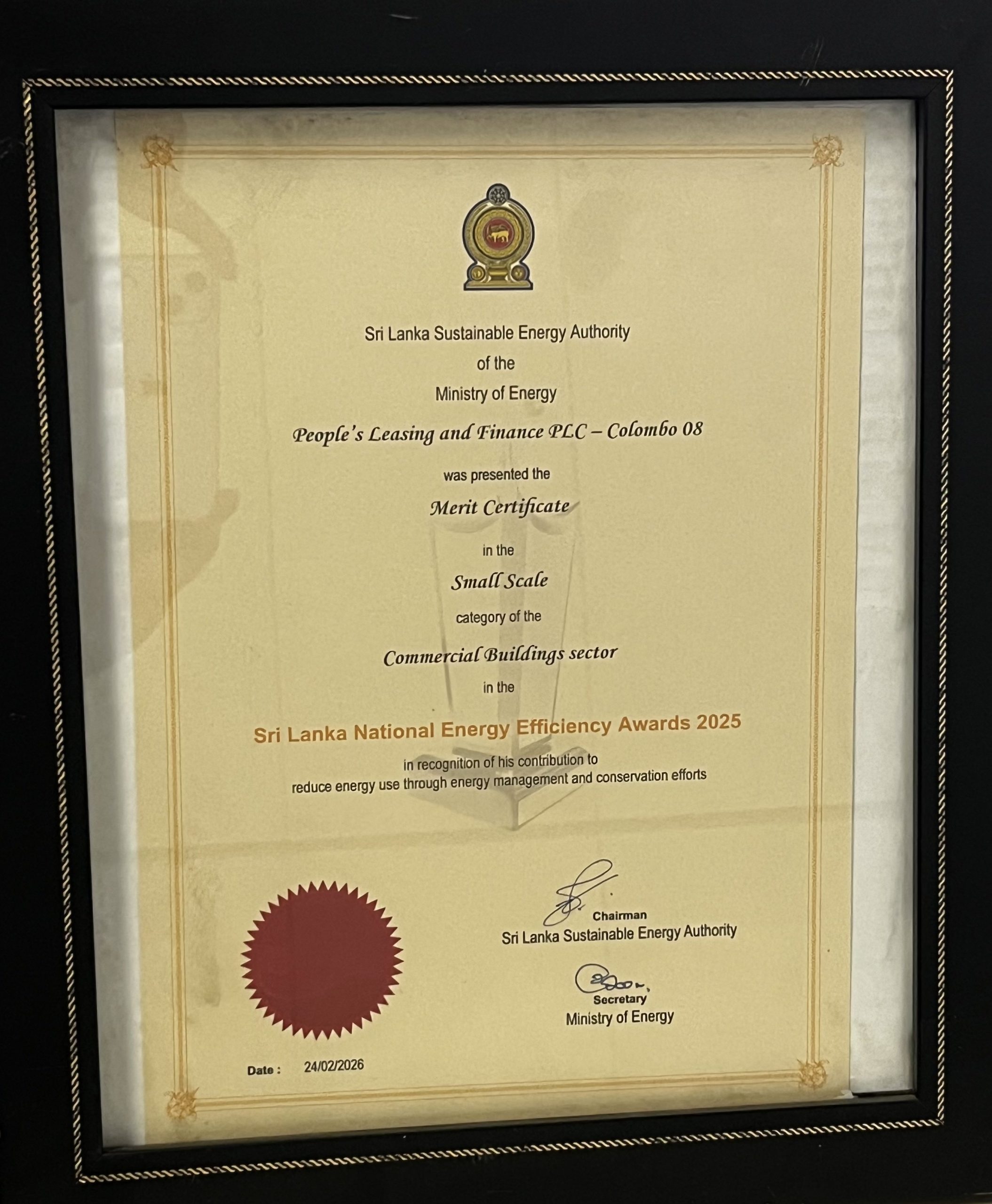 Sri Lanka Sustainable Energy Authority
of the
Ministry of Energy

People's Leasing and Finance PLC – Colombo 08

was presented the

Merit Certificate

in the

Small Scale

category of the

Commercial Buildings sector

in the

Sri Lanka National Energy Efficiency Awards 2025

in recognition of his contribution to reduce energy use through energy management and conservation efforts

Chairman
Sri Lanka Sustainable Energy Authority

Secretary
Ministry of Energy

Date : 24/02/2026